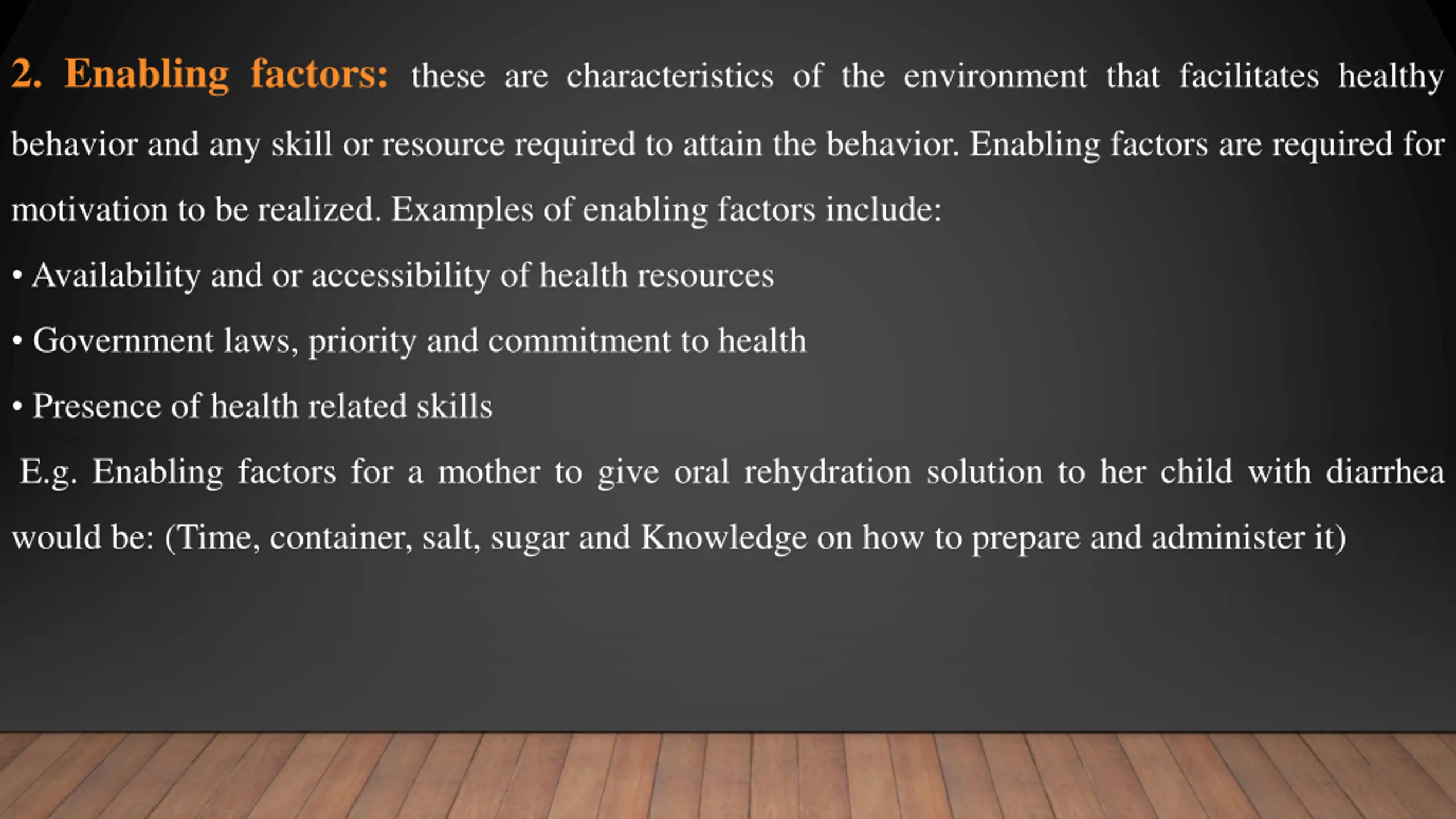 2. Enabling factors: these are characteristics of the environment that facilitates healthy behavior and any skill or resource required to attain the behavior. Enabling factors are required for motivation to be realized. Examples of enabling factors include:

• Availability and or accessibility of health resources

• Government laws, priority and commitment to health

• Presence of health related skills

E.g. Enabling factors for a mother to give oral rehydration solution to her child with diarrhea would be: (Time, container, salt, sugar and Knowledge on how to prepare and administer it)